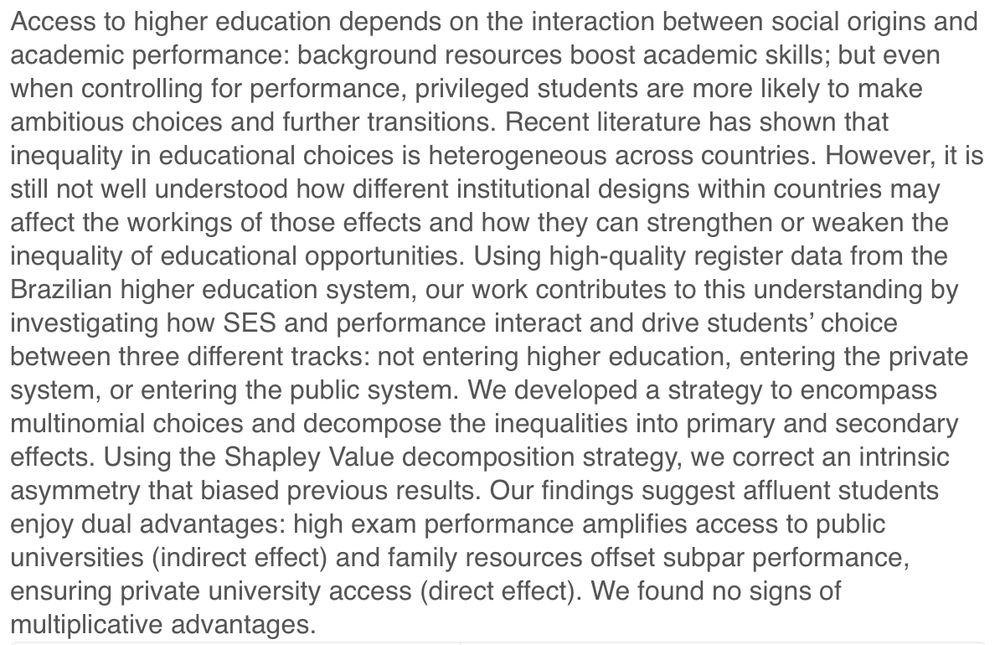 Access to higher education depends on the interaction between social origins and academic performance: background resources boost academic skills; but even when controlling for performance, privileged students are more likely to make ambitious choices and further transitions. Recent literature has shown that inequality in educational choices is heterogeneous across countries. However, it is still not well understood how different institutional designs within countries may affect the workings of those effects and how they can strengthen or weaken the inequality of educational opportunities. Using high-quality register data from the Brazilian higher education system, our work contributes to this understanding by investigating how SES and performance interact and drive students' choice between three different tracks: not entering higher education, entering the private system, or entering the public system. We developed a strategy to encompass multinomial choices and decompose the inequalities into primary and secondary effects. Using the Shapley Value decomposition strategy, we correct an intrinsic asymmetry that biased previous results. Our findings suggest affluent students enjoy dual advantages: high exam performance amplifies access to public universities (indirect effect) and family resources offset subpar performance, ensuring private university access (direct effect). We found no signs of multiplicative advantages.